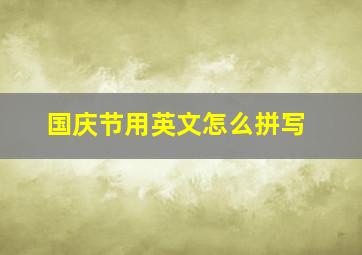 国庆节用英文怎么拼写